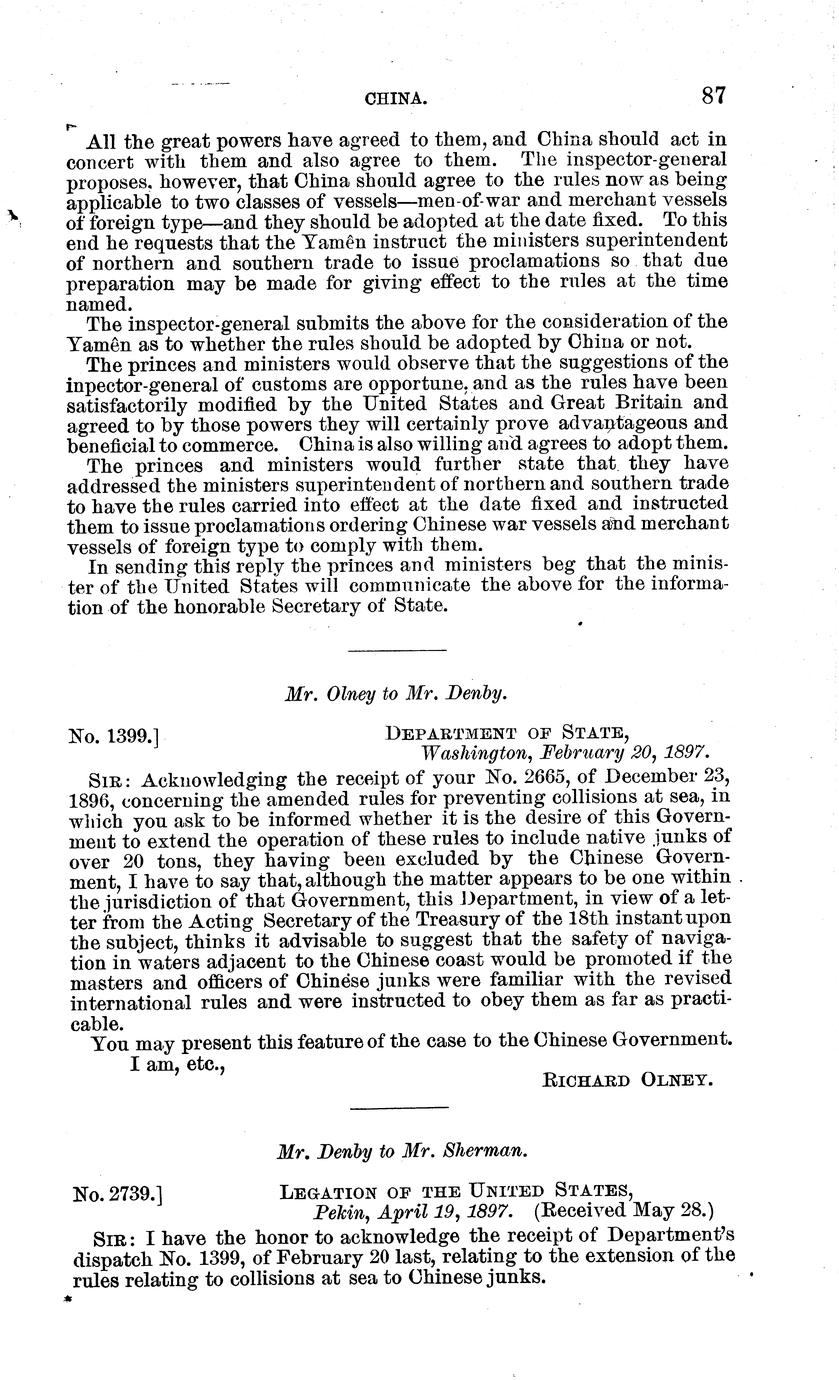 CHINA. 87

All the great powers have agreed to them, and China should act in concert with them and also agree to them. The inspector-general proposes, however, that China should agree to the rules now as being applicable to two classes of vessels—men-of-war and merchant vessels of foreign type—and they should be adopted at the date fixed. To this end he requests that the Yamên instruct the ministers superintendent of northern and southern trade to issue proclamations so that due preparation may be made for giving effect to the rules at the time named.

The inspector-general submits the above for the consideration of the Yamên as to whether the rules should be adopted by China or not.

The princes and ministers would observe that the suggestions of the inpector-general of customs are opportune, and as the rules have been satisfactorily modified by the United States and Great Britain and agreed to by those powers they will certainly prove advantageous and beneficial to commerce. China is also willing and agrees to adopt them.

The princes and ministers would further state that they have addressed the ministers superintendent of northern and southern trade to have the rules carried into effect at the date fixed and instructed them to issue proclamations ordering Chinese war vessels and merchant vessels of foreign type to comply with them.

In sending this reply the princes and ministers beg that the minister of the United States will communicate the above for the information of the honorable Secretary of State.

Mr. Olney to Mr. Denby.

No. 1399.] DEPARTMENT OF STATE, Washington, February 20, 1897.

SIR: Acknowledging the receipt of your No. 2665, of December 23, 1896, concerning the amended rules for preventing collisions at sea, in which you ask to be informed whether it is the desire of this Government to extend the operation of these rules to include native junks of over 20 tons, they having been excluded by the Chinese Government, I have to say that, although the matter appears to be one within the jurisdiction of that Government, this Department, in view of a letter from the Acting Secretary of the Treasury of the 18th instant upon the subject, thinks it advisable to suggest that the safety of navigation in waters adjacent to the Chinese coast would be promoted if the masters and officers of Chinese junks were familiar with the revised international rules and were instructed to obey them as far as practicable.

You may present this feature of the case to the Chinese Government.

I am, etc.,

RICHARD OLNEY.

Mr. Denby to Mr. Sherman.

No. 2739.] LEGATION OF THE UNITED STATES, Pekin, April 19, 1897. (Received May 28.)

SIR: I have the honor to acknowledge the receipt of Department's dispatch No. 1399, of February 20 last, relating to the extension of the rules relating to collisions at sea to Chinese junks.